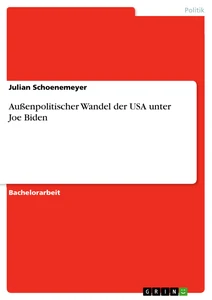 Politik

Julian Schoenemeyer

Außenpolitischer Wandel der USA unter Joe Biden

Bachelorarbeit

GRIN